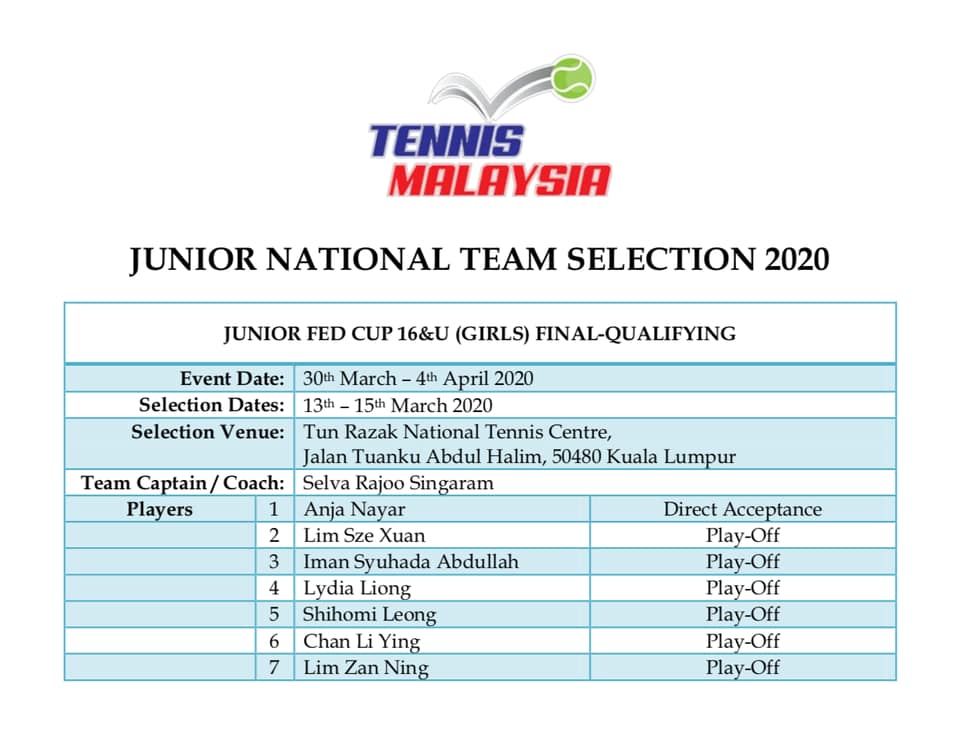 TENNIS
MALAYSIA

JUNIOR NATIONAL TEAM SELECTION 2020

JUNIOR FED CUP 16&U (GIRLS) FINAL-QUALIFYING

Event Date: 30th March – 4th April 2020
Selection Dates: 13th – 15th March 2020
Selection Venue: Tun Razak National Tennis Centre, Jalan Tuanku Abdul Halim, 50480 Kuala Lumpur
Team Captain / Coach: Selva Rajoo Singaram

| Players | 1 | Anja Nayar | Direct Acceptance |
|---|---|---|---|
| | 2 | Lim Sze Xuan | Play-Off |
| | 3 | Iman Syuhada Abdullah | Play-Off |
| | 4 | Lydia Liong | Play-Off |
| | 5 | Shihomi Leong | Play-Off |
| | 6 | Chan Li Ying | Play-Off |
| | 7 | Lim Zan Ning | Play-Off |